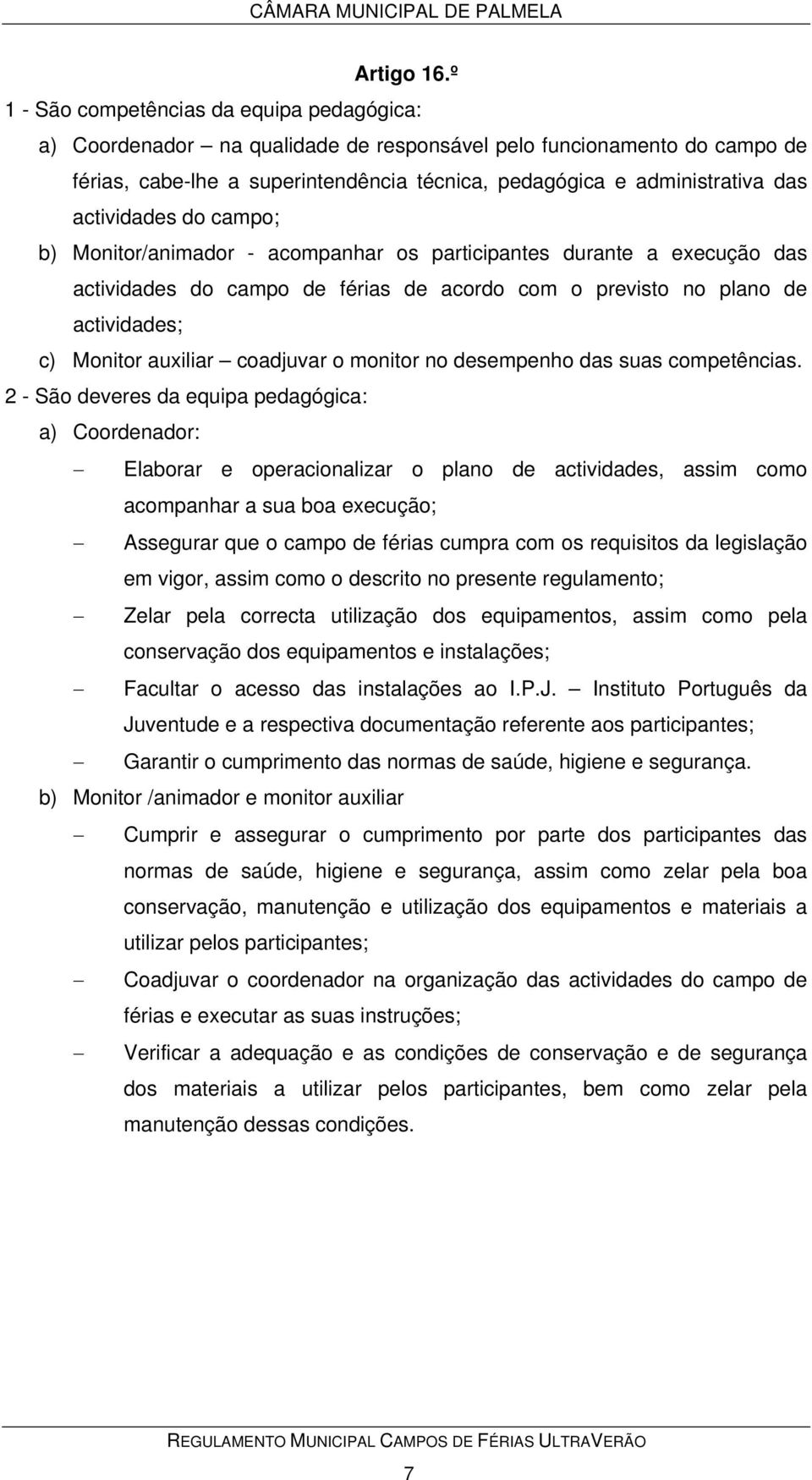 CÂMARA MUNICIPAL DE PALMELA

Artigo 16.º

1 - São competências da equipa pedagógica:

a) Coordenador – na qualidade de responsável pelo funcionamento do campo de férias, cabe-lhe a superintendência técnica, pedagógica e administrativa das actividades do campo;

b) Monitor/animador - acompanhar os participantes durante a execução das actividades do campo de férias de acordo com o previsto no plano de actividades;

c) Monitor auxiliar – coadjuvar o monitor no desempenho das suas competências.

2 - São deveres da equipa pedagógica:

a) Coordenador:

– Elaborar e operacionalizar o plano de actividades, assim como acompanhar a sua boa execução;

– Assegurar que o campo de férias cumpra com os requisitos da legislação em vigor, assim como o descrito no presente regulamento;

– Zelar pela correcta utilização dos equipamentos, assim como pela conservação dos equipamentos e instalações;

– Facultar o acesso das instalações ao I.P.J. – Instituto Português da Juventude e a respectiva documentação referente aos participantes;

– Garantir o cumprimento das normas de saúde, higiene e segurança.

b) Monitor /animador e monitor auxiliar

– Cumprir e assegurar o cumprimento por parte dos participantes das normas de saúde, higiene e segurança, assim como zelar pela boa conservação, manutenção e utilização dos equipamentos e materiais a utilizar pelos participantes;

– Coadjuvar o coordenador na organização das actividades do campo de férias e executar as suas instruções;

– Verificar a adequação e as condições de conservação e de segurança dos materiais a utilizar pelos participantes, bem como zelar pela manutenção dessas condições.

REGULAMENTO MUNICIPAL CAMPOS DE FÉRIAS ULTRAVERÃO

7